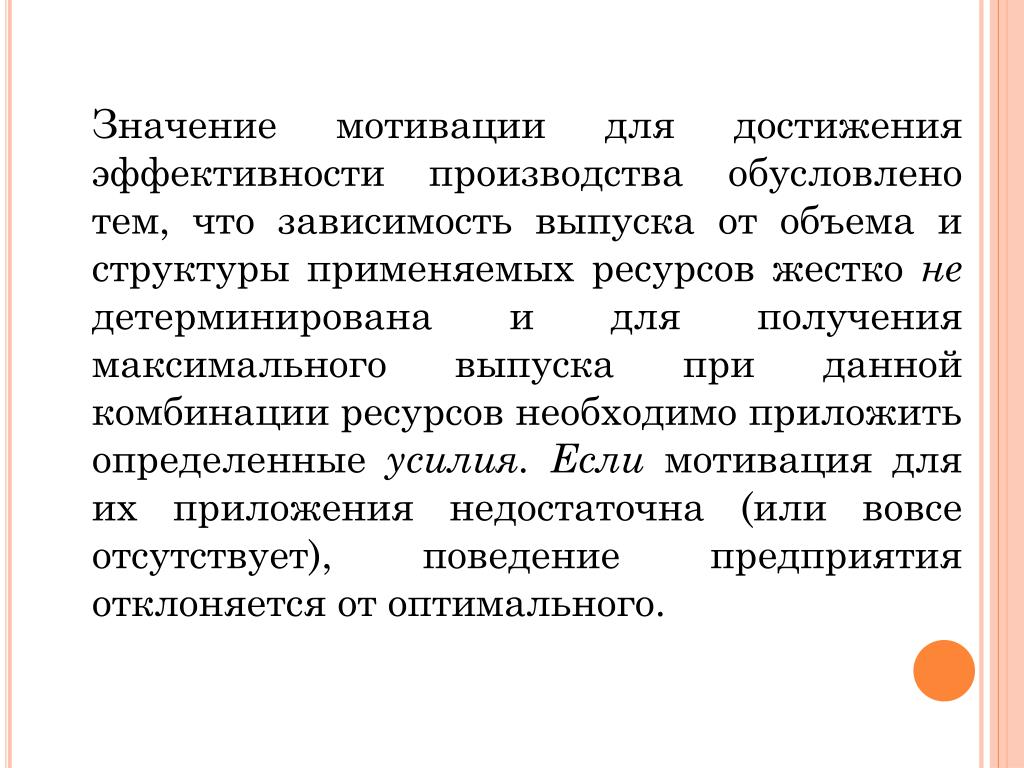 Значение мотивации для достижения эффективности производства обусловлено тем, что зависимость выпуска от объема и структуры применяемых ресурсов жестко не детерминирована и для получения максимального выпуска при данной комбинации ресурсов необходимо приложить определенные усилия. Если мотивация для их приложения недостаточна (или вовсе отсутствует), поведение предприятия отклоняется от оптимального.